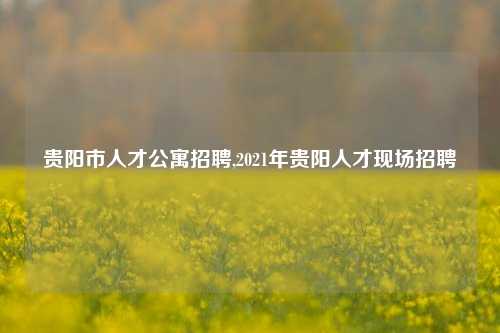 贵阳市人才公寓招聘,2021年贵阳人才现场招聘